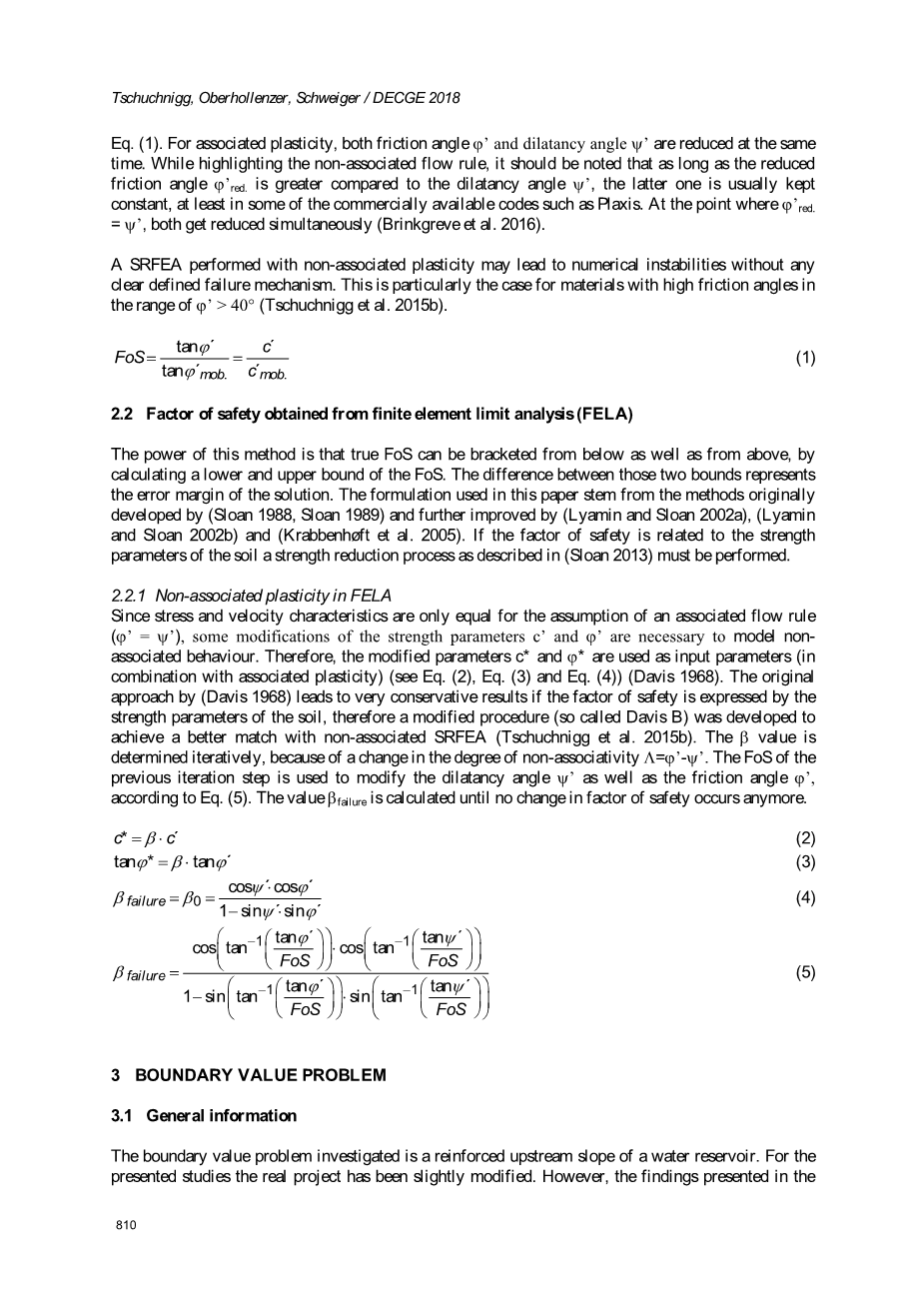 Tschuchnigg, Oberhollenzer, Schweiger / DECGE 2018

Eq. (1). For associated plasticity, both friction angle φ' and dilatancy angle ψ' are reduced at the same time. While highlighting the non-associated flow rule, it should be noted that as long as the reduced friction angle φ'$_{red.}$ is greater compared to the dilatancy angle ψ', the latter one is usually kept constant, at least in some of the commercially available codes such as Plaxis. At the point where φ'$_{red.}$ = ψ', both get reduced simultaneously (Brinkgreve et al. 2016).

A SRFEA performed with non-associated plasticity may lead to numerical instabilities without any clear defined failure mechanism. This is particularly the case for materials with high friction angles in the range of φ' > 40° (Tschuchnigg et al. 2015b).

$FoS = \frac{\tan\varphi'}{\tan\varphi'_{mob.}} = \frac{c'}{c'_{mob.}}$ (1)

2.2 Factor of safety obtained from finite element limit analysis (FELA)

The power of this method is that true FoS can be bracketed from below as well as from above, by calculating a lower and upper bound of the FoS. The difference between those two bounds represents the error margin of the solution. The formulation used in this paper stem from the methods originally developed by (Sloan 1988, Sloan 1989) and further improved by (Lyamin and Sloan 2002a), (Lyamin and Sloan 2002b) and (Krabbenhøft et al. 2005). If the factor of safety is related to the strength parameters of the soil a strength reduction process as described in (Sloan 2013) must be performed.

2.2.1 Non-associated plasticity in FELA
Since stress and velocity characteristics are only equal for the assumption of an associated flow rule (φ' = ψ'), some modifications of the strength parameters c' and φ' are necessary to model non-associated behaviour. Therefore, the modified parameters c* and φ* are used as input parameters (in combination with associated plasticity) (see Eq. (2), Eq. (3) and Eq. (4)) (Davis 1968). The original approach by (Davis 1968) leads to very conservative results if the factor of safety is expressed by the strength parameters of the soil, therefore a modified procedure (so called Davis B) was developed to achieve a better match with non-associated SRFEA (Tschuchnigg et al. 2015b). The β value is determined iteratively, because of a change in the degree of non-associativity Λ=φ'-ψ'. The FoS of the previous iteration step is used to modify the dilatancy angle ψ' as well as the friction angle φ', according to Eq. (5). The value β$_{failure}$ is calculated until no change in factor of safety occurs anymore.

$c^* = \beta \cdot c'$ (2)
$\tan\varphi^* = \beta \cdot \tan\varphi'$ (3)
$\beta_{failure} = \beta_0 = \frac{\cos\psi' \cdot \cos\varphi'}{1 - \sin\psi' \cdot \sin\varphi'}$ (4)
$\beta_{failure} = \frac{\cos\left(\tan^{-1}\left(\frac{\tan\varphi'}{FoS}\right)\right) \cdot \cos\left(\tan^{-1}\left(\frac{\tan\psi'}{FoS}\right)\right)}{1 - \sin\left(\tan^{-1}\left(\frac{\tan\varphi'}{FoS}\right)\right) \cdot \sin\left(\tan^{-1}\left(\frac{\tan\psi'}{FoS}\right)\right)}$ (5)

3 BOUNDARY VALUE PROBLEM

3.1 General information

The boundary value problem investigated is a reinforced upstream slope of a water reservoir. For the presented studies the real project has been slightly modified. However, the findings presented in the

810